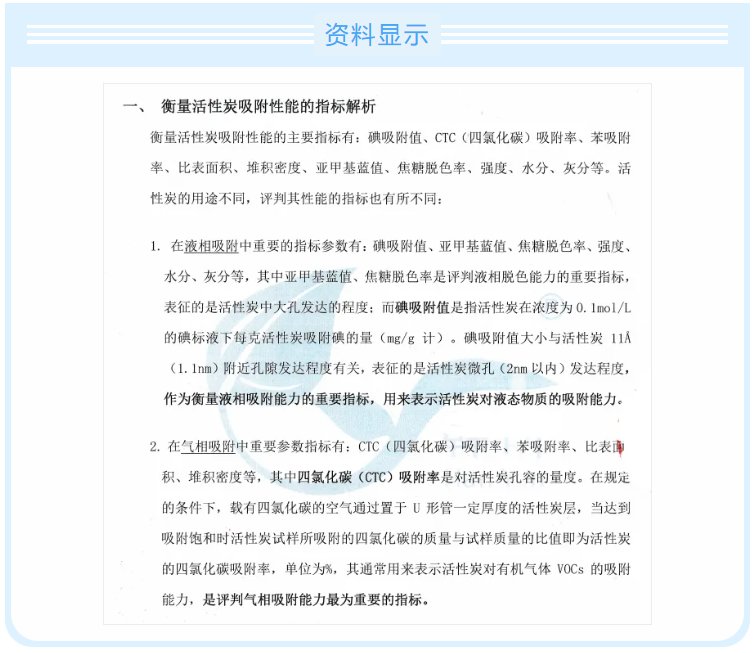 资料显示

一、 衡量活性炭吸附性能的指标解析

衡量活性炭吸附性能的主要指标有：碘吸附值、CTC（四氯化碳）吸附率、苯吸附率、比表面积、堆积密度、亚甲基蓝值、焦糖脱色率、强度、水分、灰分等。活性炭的用途不同，评判其性能的指标也有所不同：

1. 在液相吸附中重要的指标参数有：碘吸附值、亚甲基蓝值、焦糖脱色率、强度、水分、灰分等，其中亚甲基蓝值、焦糖脱色率是评判液相脱色能力的重要指标，表征的是活性炭中大孔发达的程度；而碘吸附值是指活性炭在浓度为 0.1mol/L 的碘标液下每克活性炭吸附碘的量（mg/g 计）。碘吸附值大小与活性炭 11Å（1.1nm）附近孔隙发达程度有关，表征的是活性炭微孔（2nm 以内）发达程度，作为衡量液相吸附能力的重要指标，用来表示活性炭对液态物质的吸附能力。

2. 在气相吸附中重要参数指标有：CTC（四氯化碳）吸附率、苯吸附率、比表面积、堆积密度等，其中四氯化碳（CTC）吸附率是对活性炭孔容的量度。在规定的条件下，载有四氯化碳的空气通过置于 U 形管一定厚度的活性炭层，当达到吸附饱和时活性炭试样所吸附的四氯化碳的质量与试样质量的比值即为活性炭的四氯化碳吸附率，单位为%，其通常用来表示活性炭对有机气体 VOCs 的吸附能力，是评判气相吸附能力最为重要的指标。